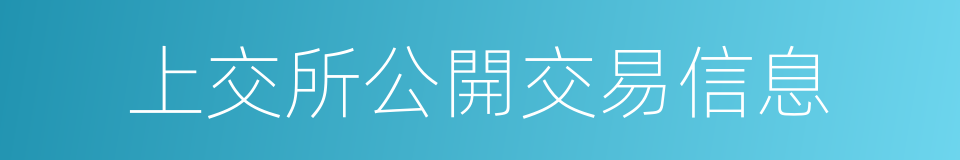 上交所公開交易信息